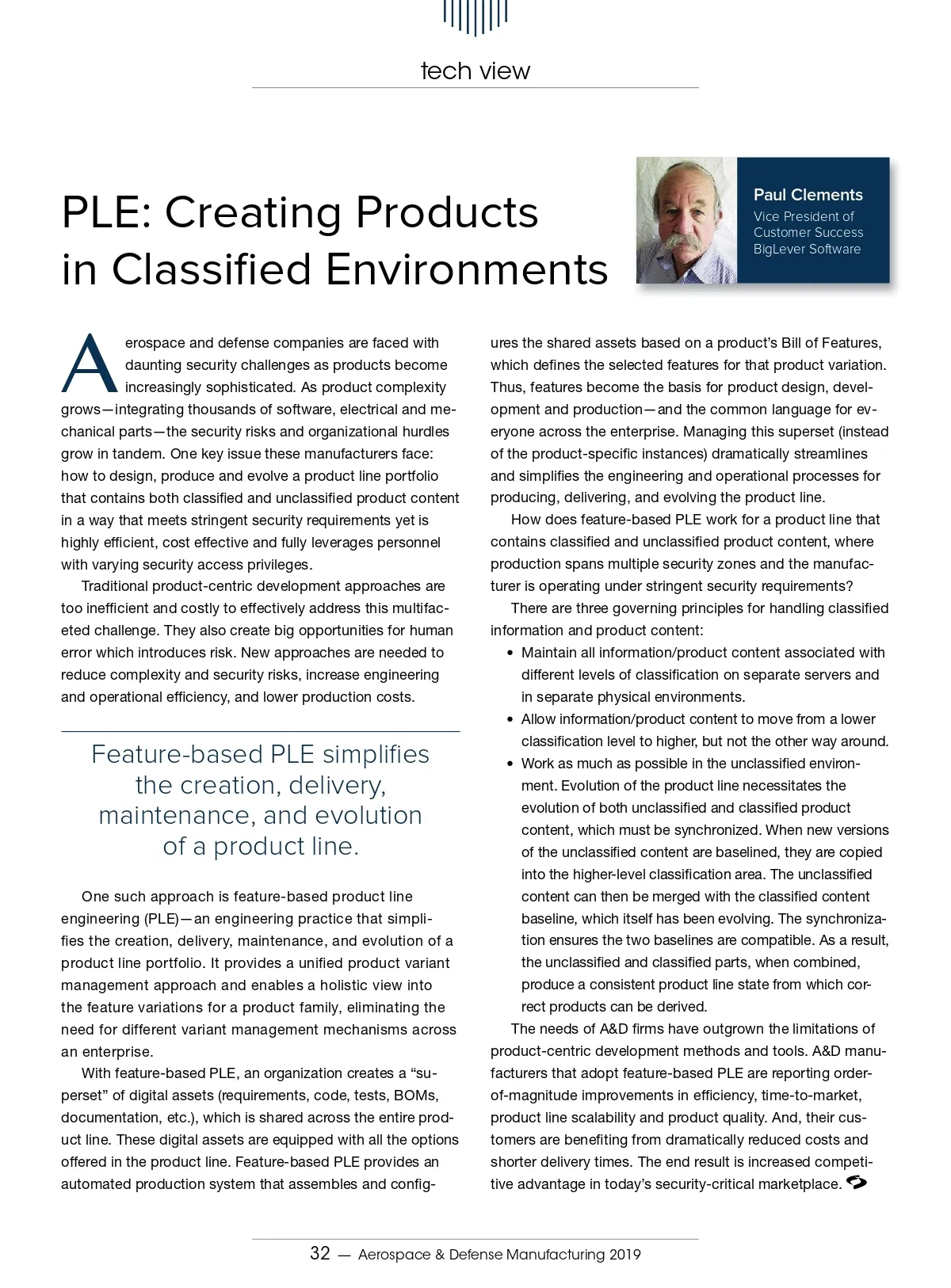 tech view

PLE: Creating Products in Classified Environments

Paul Clements
Vice President of Customer Success
BigLever Software

Aerospace and defense companies are faced with daunting security challenges as products become increasingly sophisticated. As product complexity grows—integrating thousands of software, electrical and mechanical parts—the security risks and organizational hurdles grow in tandem. One key issue these manufacturers face: how to design, produce and evolve a product line portfolio that contains both classified and unclassified product content in a way that meets stringent security requirements yet is highly efficient, cost effective and fully leverages personnel with varying security access privileges.

Traditional product-centric development approaches are too inefficient and costly to effectively address this multifaceted challenge. They also create big opportunities for human error which introduces risk. New approaches are needed to reduce complexity and security risks, increase engineering and operational efficiency, and lower production costs.

Feature-based PLE simplifies the creation, delivery, maintenance, and evolution of a product line.

One such approach is feature-based product line engineering (PLE)—an engineering practice that simplifies the creation, delivery, maintenance, and evolution of a product line portfolio. It provides a unified product variant management approach and enables a holistic view into the feature variations for a product family, eliminating the need for different variant management mechanisms across an enterprise.

With feature-based PLE, an organization creates a "superset" of digital assets (requirements, code, tests, BOMs, documentation, etc.), which is shared across the entire product line. These digital assets are equipped with all the options offered in the product line. Feature-based PLE provides an automated production system that assembles and configures the shared assets based on a product's Bill of Features, which defines the selected features for that product variation. Thus, features become the basis for product design, development and production—and the common language for everyone across the enterprise. Managing this superset (instead of the product-specific instances) dramatically streamlines and simplifies the engineering and operational processes for producing, delivering, and evolving the product line.

How does feature-based PLE work for a product line that contains classified and unclassified product content, where production spans multiple security zones and the manufacturer is operating under stringent security requirements?

There are three governing principles for handling classified information and product content:
• Maintain all information/product content associated with different levels of classification on separate servers and in separate physical environments.
• Allow information/product content to move from a lower classification level to higher, but not the other way around.
• Work as much as possible in the unclassified environment. Evolution of the product line necessitates the evolution of both unclassified and classified product content, which must be synchronized. When new versions of the unclassified content are baselined, they are copied into the higher-level classification area. The unclassified content can then be merged with the classified content baseline, which itself has been evolving. The synchronization ensures the two baselines are compatible. As a result, the unclassified and classified parts, when combined, produce a consistent product line state from which correct products can be derived.

The needs of A&D firms have outgrown the limitations of product-centric development methods and tools. A&D manufacturers that adopt feature-based PLE are reporting order-of-magnitude improvements in efficiency, time-to-market, product line scalability and product quality. And, their customers are benefiting from dramatically reduced costs and shorter delivery times. The end result is increased competitive advantage in today's security-critical marketplace.

32 — Aerospace & Defense Manufacturing 2019